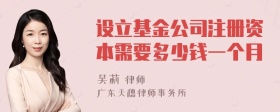 设立基金公司注册资本需要多少钱一个月

吴莉 律师
广东天穗律师事务所